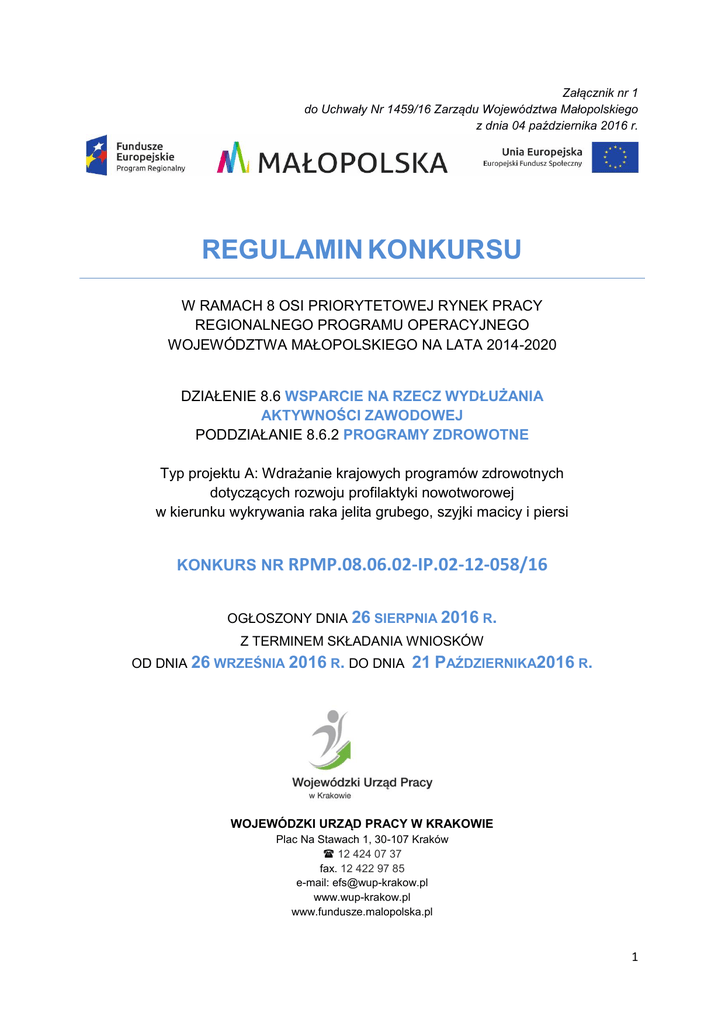 Załącznik nr 1
do Uchwały Nr 1459/16 Zarządu Województwa Małopolskiego
z dnia 04 października 2016 r.

Fundusze Europejskie
Program Regionalny

MAŁOPOLSKA

Unia Europejska
Europejski Fundusz Społeczny

REGULAMIN KONKURSU

W RAMACH 8 OSI PRIORYTETOWEJ RYNEK PRACY
REGIONALNEGO PROGRAMU OPERACYJNEGO
WOJEWÓDZTWA MAŁOPOLSKIEGO NA LATA 2014-2020

DZIAŁENIE 8.6 WSPARCIE NA RZECZ WYDŁUŻANIA AKTYWNOŚCI ZAWODOWEJ
PODDZIAŁANIE 8.6.2 PROGRAMY ZDROWOTNE

Typ projektu A: Wdrażanie krajowych programów zdrowotnych dotyczących rozwoju profilaktyki nowotworowej w kierunku wykrywania raka jelita grubego, szyjki macicy i piersi

KONKURS NR RPMP.08.06.02-IP.02-12-058/16

OGŁOSZONY DNIA 26 SIERPNIA 2016 R.
Z TERMINEM SKŁADANIA WNIOSKÓW
OD DNIA 26 WRZEŚNIA 2016 R. DO DNIA 21 PAŹDZIERNIKA2016 R.

Wojewódzki Urząd Pracy
w Krakowie

WOJEWÓDZKI URZĄD PRACY W KRAKOWIE
Plac Na Stawach 1, 30-107 Kraków
☎ 12 424 07 37
fax. 12 422 97 85
e-mail: efs@wup-krakow.pl
www.wup-krakow.pl
www.fundusze.malopolska.pl

1